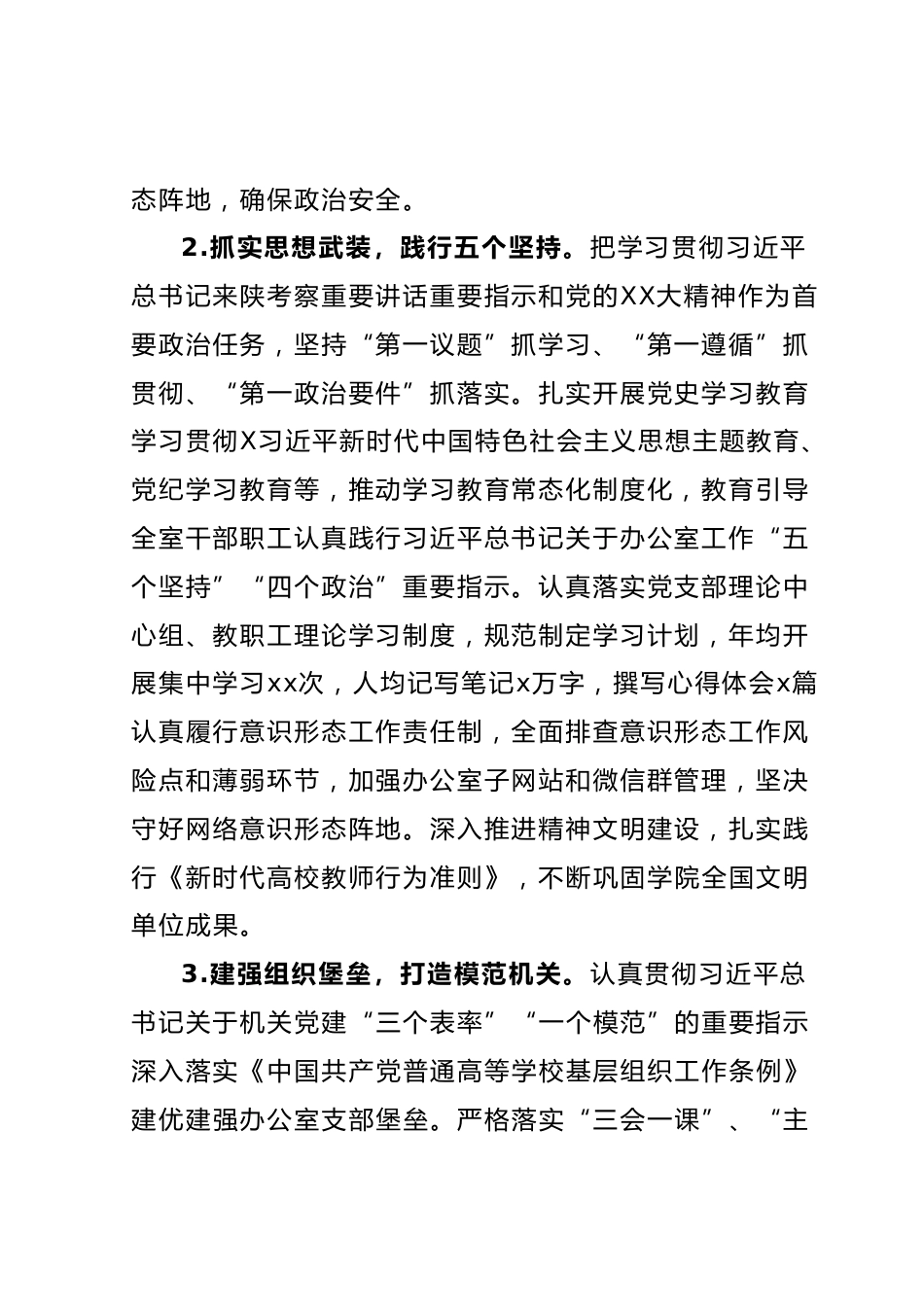 态阵地，确保政治安全。

2.抓实思想武装，践行五个坚持。把学习贯彻习近平总书记来陕考察重要讲话重要指示和党的XX大精神作为首要政治任务，坚持“第一议题”抓学习、“第一遵循”抓贯彻、“第一政治要件”抓落实。扎实开展党史学习教育学习贯彻X习近平新时代中国特色社会主义思想主题教育、党纪学习教育等，推动学习教育常态化制度化，教育引导全室干部职工认真践行习近平总书记关于办公室工作“五个坚持”“四个政治”重要指示。认真落实党支部理论中心组、教职工理论学习制度，规范制定学习计划，年均开展集中学习xx次，人均记写笔记x万字，撰写心得体会x篇认真履行意识形态工作责任制，全面排查意识形态工作风险点和薄弱环节，加强办公室子网站和微信群管理，坚决守好网络意识形态阵地。深入推进精神文明建设，扎实践行《新时代高校教师行为准则》，不断巩固学院全国文明单位成果。

3.建强组织堡垒，打造模范机关。认真贯彻习近平总书记关于机关党建“三个表率”“一个模范”的重要指示深入落实《中国共产党普通高等学校基层组织工作条例》建优建强办公室支部堡垒。严格落实“三会一课”、“主